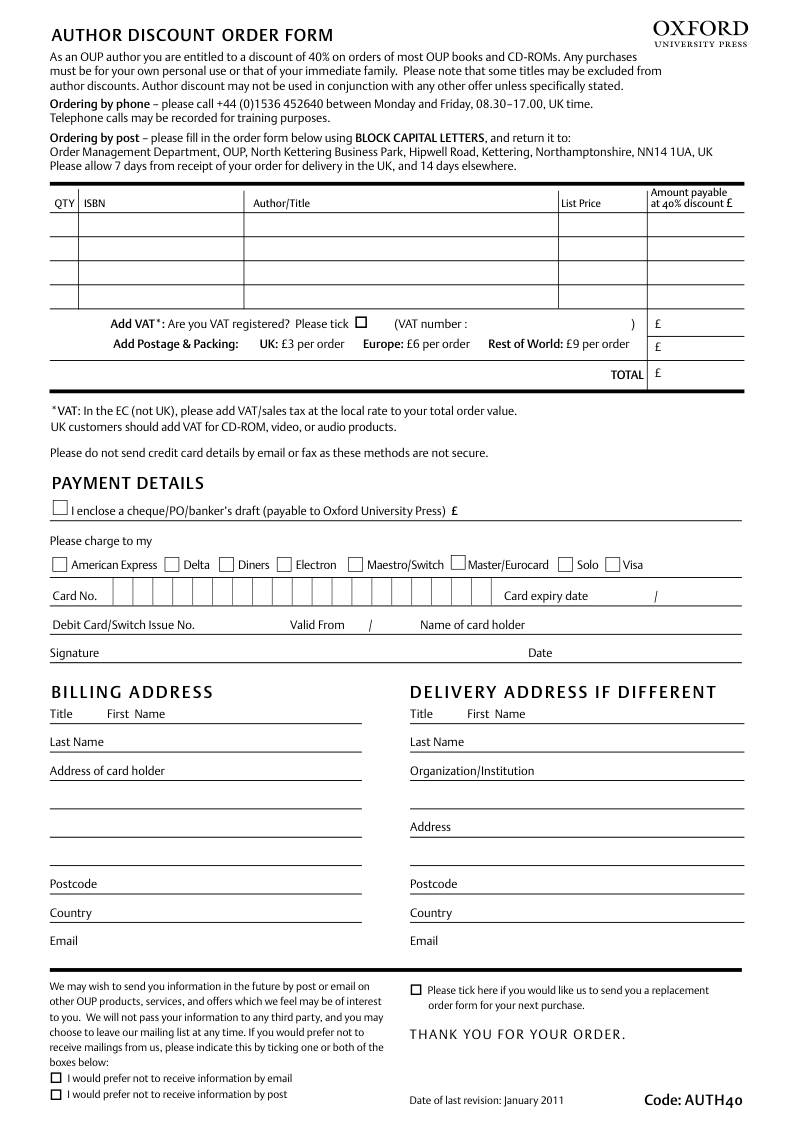 AUTHOR DISCOUNT ORDER FORM

OXFORD
UNIVERSITY PRESS

As an OUP author you are entitled to a discount of 40% on orders of most OUP books and CD-ROMs. Any purchases must be for your own personal use or that of your immediate family. Please note that some titles may be excluded from author discounts. Author discount may not be used in conjunction with any other offer unless specifically stated.

Ordering by phone – please call +44 (0)1536 452640 between Monday and Friday, 08.30–17.00, UK time. Telephone calls may be recorded for training purposes.

Ordering by post – please fill in the order form below using BLOCK CAPITAL LETTERS, and return it to:
Order Management Department, OUP, North Kettering Business Park, Hipwell Road, Kettering, Northamptonshire, NN14 1UA, UK
Please allow 7 days from receipt of your order for delivery in the UK, and 14 days elsewhere.

| QTY | ISBN | Author/Title | List Price | Amount payable at 40% discount £ |
|---|---|---|---|---|
| | | | | |
| | | | | |
| | | | | |
| | | | | |

Add VAT*: Are you VAT registered? Please tick ☐ (VAT number : ) £
Add Postage & Packing: UK: £3 per order Europe: £6 per order Rest of World: £9 per order £
TOTAL £

*VAT: In the EC (not UK), please add VAT/sales tax at the local rate to your total order value.
UK customers should add VAT for CD-ROM, video, or audio products.

Please do not send credit card details by email or fax as these methods are not secure.

PAYMENT DETAILS

☐ I enclose a cheque/PO/banker's draft (payable to Oxford University Press) £

Please charge to my
☐ American Express ☐ Delta ☐ Diners ☐ Electron ☐ Maestro/Switch ☐ Master/Eurocard ☐ Solo ☐ Visa

Card No. Card expiry date /

Debit Card/Switch Issue No. Valid From / Name of card holder

Signature Date

BILLING ADDRESS

Title First Name
Last Name
Address of card holder
Postcode
Country
Email

DELIVERY ADDRESS IF DIFFERENT

Title First Name
Last Name
Organization/Institution
Address
Postcode
Country
Email

We may wish to send you information in the future by post or email on other OUP products, services, and offers which we feel may be of interest to you. We will not pass your information to any third party, and you may choose to leave our mailing list at any time. If you would prefer not to receive mailings from us, please indicate this by ticking one or both of the boxes below:
☐ I would prefer not to receive information by email
☐ I would prefer not to receive information by post

☐ Please tick here if you would like us to send you a replacement order form for your next purchase.

THANK YOU FOR YOUR ORDER.

Date of last revision: January 2011

Code: AUTH40